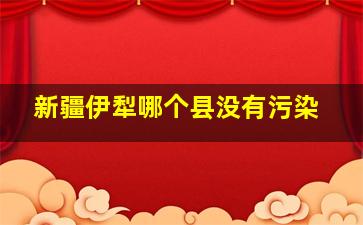 新疆伊犁哪个县没有污染